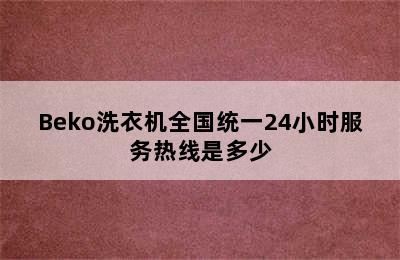 Beko洗衣机全国统一24小时服务热线是多少